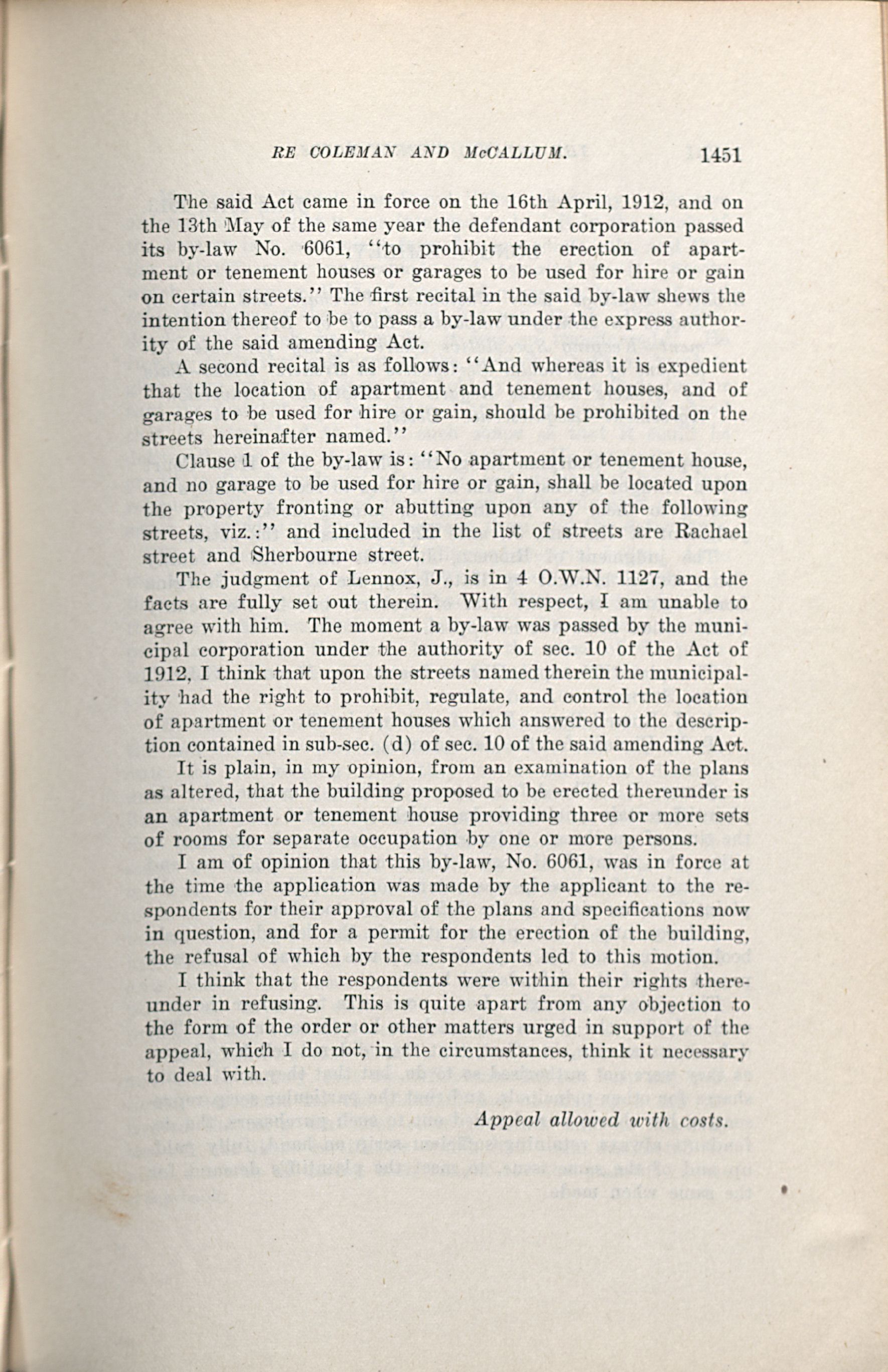 RE COLEMAN AND McCALLUM. 1451

The said Act came in force on the 16th April, 1912, and on the 13th May of the same year the defendant corporation passed its by-law No. 6061, "to prohibit the erection of apartment or tenement houses or garages to be used for hire or gain on certain streets." The first recital in the said by-law shews the intention thereof to be to pass a by-law under the express authority of the said amending Act.

A second recital is as follows: "And whereas it is expedient that the location of apartment and tenement houses, and of garages to be used for hire or gain, should be prohibited on the streets hereinafter named."

Clause 1 of the by-law is: "No apartment or tenement house, and no garage to be used for hire or gain, shall be located upon the property fronting or abutting upon any of the following streets, viz.:" and included in the list of streets are Rachael street and Sherbourne street.

The judgment of Lennox, J., is in 4 O.W.N. 1127, and the facts are fully set out therein. With respect, I am unable to agree with him. The moment a by-law was passed by the municipal corporation under the authority of sec. 10 of the Act of 1912, I think that upon the streets named therein the municipality had the right to prohibit, regulate, and control the location of apartment or tenement houses which answered to the description contained in sub-sec. (d) of sec. 10 of the said amending Act.

It is plain, in my opinion, from an examination of the plans as altered, that the building proposed to be erected thereunder is an apartment or tenement house providing three or more sets of rooms for separate occupation by one or more persons.

I am of opinion that this by-law, No. 6061, was in force at the time the application was made by the applicant to the respondents for their approval of the plans and specifications now in question, and for a permit for the erection of the building, the refusal of which by the respondents led to this motion.

I think that the respondents were within their rights thereunder in refusing. This is quite apart from any objection to the form of the order or other matters urged in support of the appeal, which I do not, in the circumstances, think it necessary to deal with.

Appeal allowed with costs.